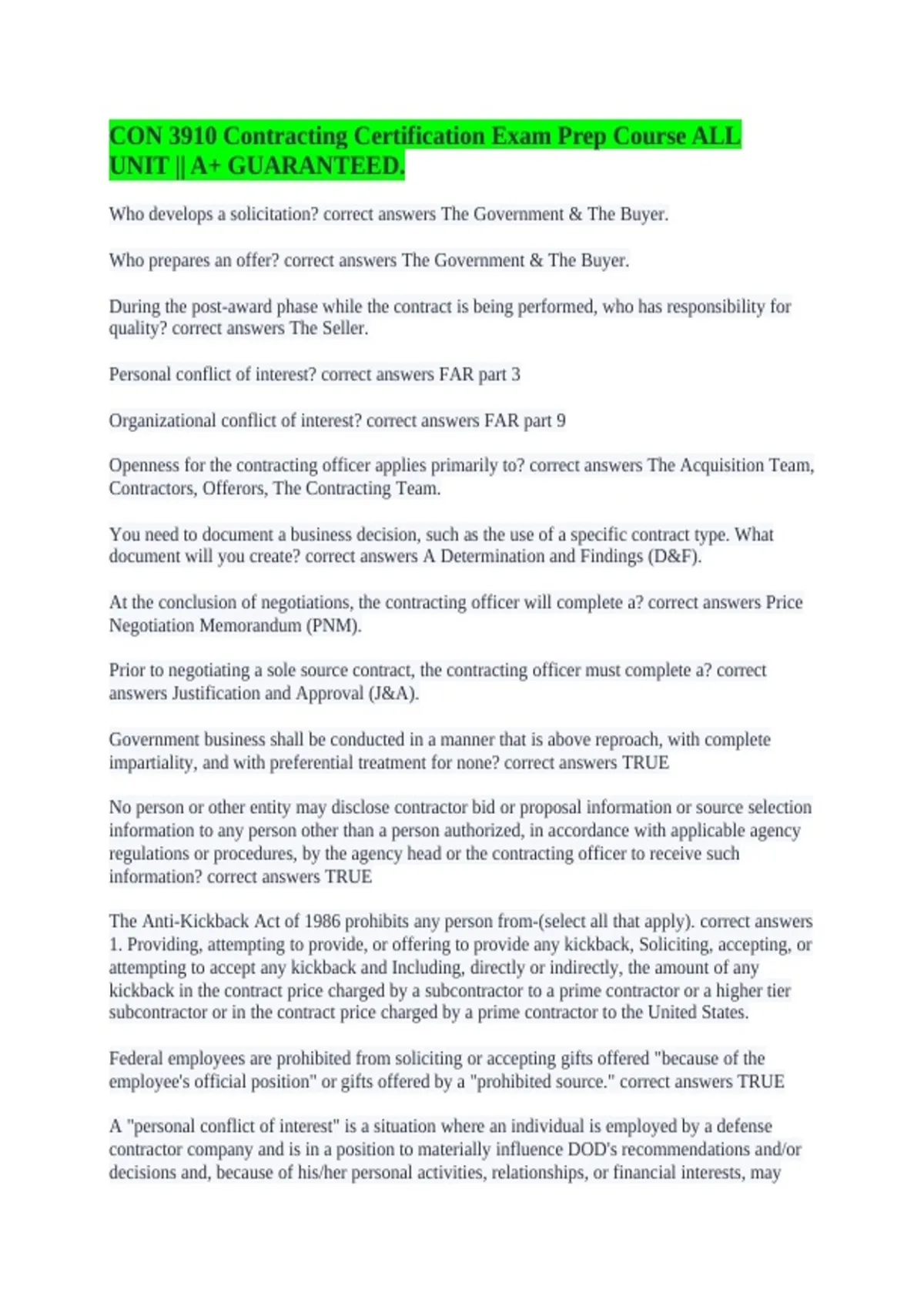 CON 3910 Contracting Certification Exam Prep Course ALL UNIT || A+ GUARANTEED.

Who develops a solicitation? correct answers The Government & The Buyer.

Who prepares an offer? correct answers The Government & The Buyer.

During the post-award phase while the contract is being performed, who has responsibility for quality? correct answers The Seller.

Personal conflict of interest? correct answers FAR part 3

Organizational conflict of interest? correct answers FAR part 9

Openness for the contracting officer applies primarily to? correct answers The Acquisition Team, Contractors, Offerors, The Contracting Team.

You need to document a business decision, such as the use of a specific contract type. What document will you create? correct answers A Determination and Findings (D&F).

At the conclusion of negotiations, the contracting officer will complete a? correct answers Price Negotiation Memorandum (PNM).

Prior to negotiating a sole source contract, the contracting officer must complete a? correct answers Justification and Approval (J&A).

Government business shall be conducted in a manner that is above reproach, with complete impartiality, and with preferential treatment for none? correct answers TRUE

No person or other entity may disclose contractor bid or proposal information or source selection information to any person other than a person authorized, in accordance with applicable agency regulations or procedures, by the agency head or the contracting officer to receive such information? correct answers TRUE

The Anti-Kickback Act of 1986 prohibits any person from-(select all that apply). correct answers 1. Providing, attempting to provide, or offering to provide any kickback, Soliciting, accepting, or attempting to accept any kickback and Including, directly or indirectly, the amount of any kickback in the contract price charged by a subcontractor to a prime contractor or a higher tier subcontractor or in the contract price charged by a prime contractor to the United States.

Federal employees are prohibited from soliciting or accepting gifts offered "because of the employee's official position" or gifts offered by a "prohibited source." correct answers TRUE

A "personal conflict of interest" is a situation where an individual is employed by a defense contractor company and is in a position to materially influence DOD's recommendations and/or decisions and, because of his/her personal activities, relationships, or financial interests, may